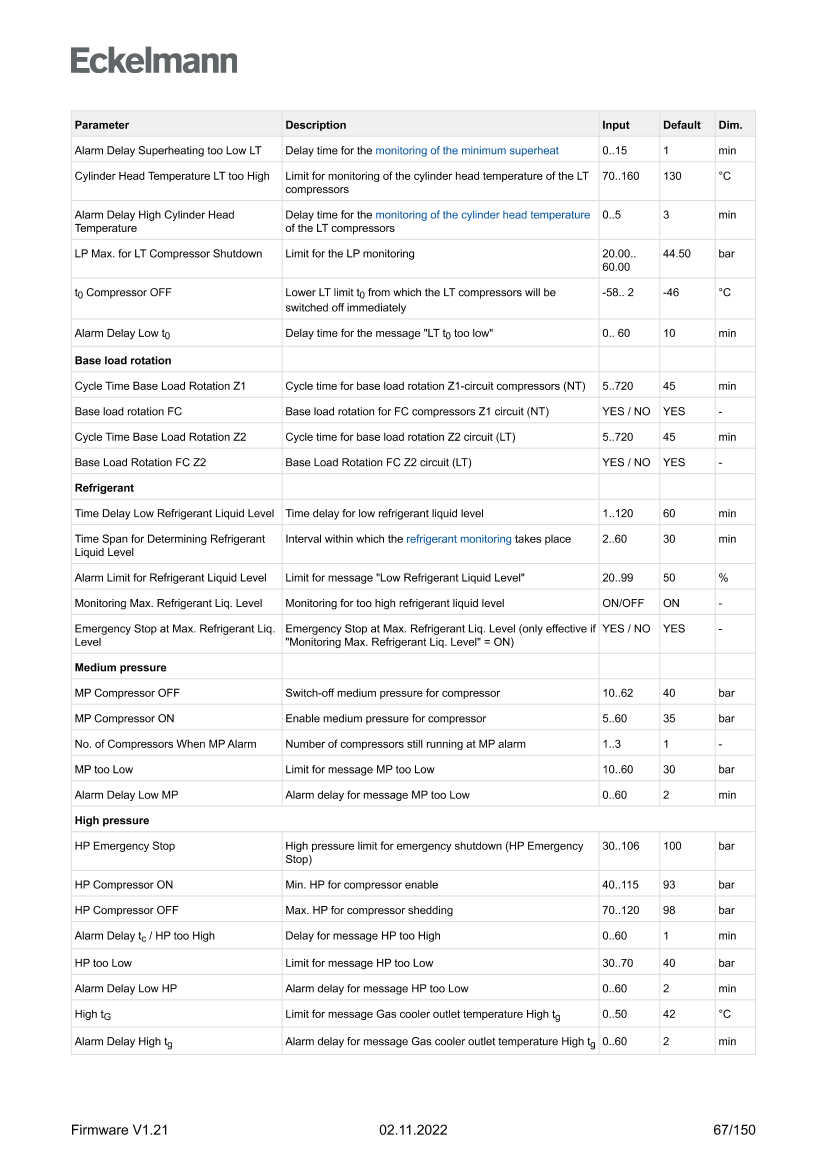 Eckelmann

| Parameter | Description | Input | Default | Dim. |
|---|---|---|---|---|
| Alarm Delay Superheating too Low LT | Delay time for the monitoring of the minimum superheat | 0..15 | 1 | min |
| Cylinder Head Temperature LT too High | Limit for monitoring of the cylinder head temperature of the LT compressors | 70..160 | 130 | °C |
| Alarm Delay High Cylinder Head Temperature | Delay time for the monitoring of the cylinder head temperature of the LT compressors | 0..5 | 3 | min |
| LP Max. for LT Compressor Shutdown | Limit for the LP monitoring | 20.00.. 60.00 | 44.50 | bar |
| $t_0$ Compressor OFF | Lower LT limit $t_0$ from which the LT compressors will be switched off immediately | -58.. 2 | -46 | °C |
| Alarm Delay Low $t_0$ | Delay time for the message "LT $t_0$ too low" | 0.. 60 | 10 | min |
| **Base load rotation** | | | | |
| Cycle Time Base Load Rotation Z1 | Cycle time for base load rotation Z1-circuit compressors (NT) | 5..720 | 45 | min |
| Base load rotation FC | Base load rotation for FC compressors Z1 circuit (NT) | YES / NO | YES | - |
| Cycle Time Base Load Rotation Z2 | Cycle time for base load rotation Z2 circuit (LT) | 5..720 | 45 | min |
| Base Load Rotation FC Z2 | Base Load Rotation FC Z2 circuit (LT) | YES / NO | YES | - |
| **Refrigerant** | | | | |
| Time Delay Low Refrigerant Liquid Level | Time delay for low refrigerant liquid level | 1..120 | 60 | min |
| Time Span for Determining Refrigerant Liquid Level | Interval within which the refrigerant monitoring takes place | 2..60 | 30 | min |
| Alarm Limit for Refrigerant Liquid Level | Limit for message "Low Refrigerant Liquid Level" | 20..99 | 50 | % |
| Monitoring Max. Refrigerant Liq. Level | Monitoring for too high refrigerant liquid level | ON/OFF | ON | - |
| Emergency Stop at Max. Refrigerant Liq. Level | Emergency Stop at Max. Refrigerant Liq. Level (only effective if "Monitoring Max. Refrigerant Liq. Level" = ON) | YES / NO | YES | - |
| **Medium pressure** | | | | |
| MP Compressor OFF | Switch-off medium pressure for compressor | 10..62 | 40 | bar |
| MP Compressor ON | Enable medium pressure for compressor | 5..60 | 35 | bar |
| No. of Compressors When MP Alarm | Number of compressors still running at MP alarm | 1..3 | 1 | - |
| MP too Low | Limit for message MP too Low | 10..60 | 30 | bar |
| Alarm Delay Low MP | Alarm delay for message MP too Low | 0..60 | 2 | min |
| **High pressure** | | | | |
| HP Emergency Stop | High pressure limit for emergency shutdown (HP Emergency Stop) | 30..106 | 100 | bar |
| HP Compressor ON | Min. HP for compressor enable | 40..115 | 93 | bar |
| HP Compressor OFF | Max. HP for compressor shedding | 70..120 | 98 | bar |
| Alarm Delay $t_c$ / HP too High | Delay for message HP too High | 0..60 | 1 | min |
| HP too Low | Limit for message HP too Low | 30..70 | 40 | bar |
| Alarm Delay Low HP | Alarm delay for message HP too Low | 0..60 | 2 | min |
| High $t_G$ | Limit for message Gas cooler outlet temperature High $t_g$ | 0..50 | 42 | °C |
| Alarm Delay High $t_g$ | Alarm delay for message Gas cooler outlet temperature High $t_g$ | 0..60 | 2 | min |

Firmware V1.21 02.11.2022 67/150